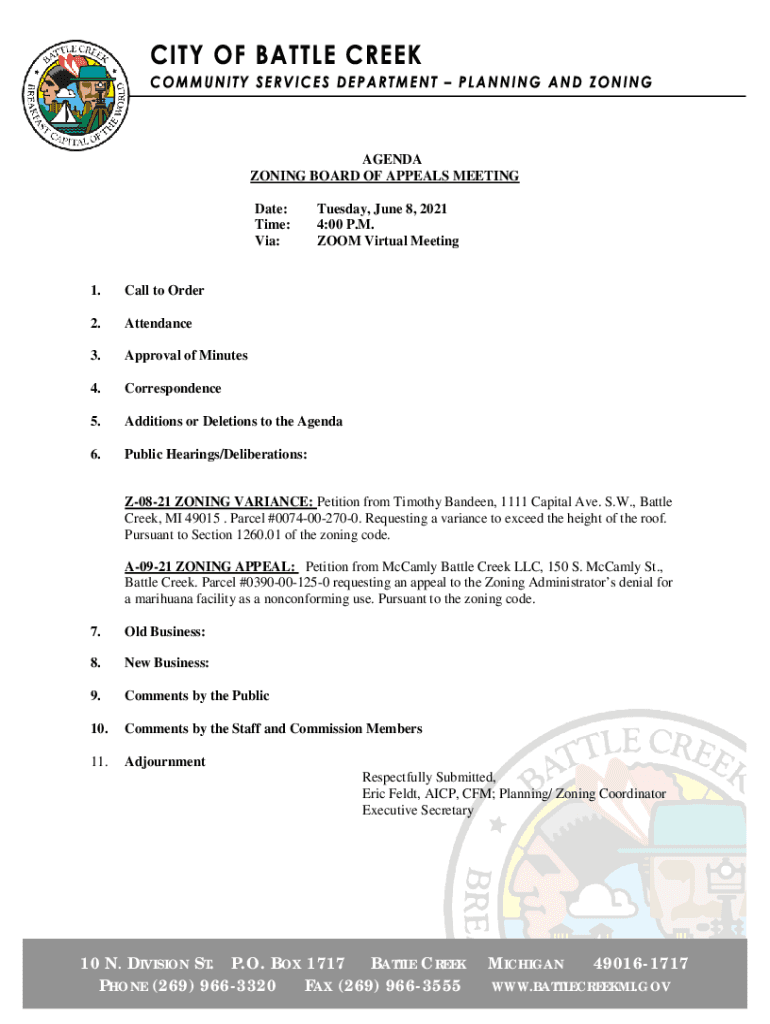 BATTLE CREEK
BREAKFAST CAPITAL OF THE WORLD

CITY OF BATTLE CREEK
COMMUNITY SERVICES DEPARTMENT – PLANNING AND ZONING

AGENDA
ZONING BOARD OF APPEALS MEETING

Date: Tuesday, June 8, 2021
Time: 4:00 P.M.
Via: ZOOM Virtual Meeting

1. Call to Order

2. Attendance

3. Approval of Minutes

4. Correspondence

5. Additions or Deletions to the Agenda

6. Public Hearings/Deliberations:

Z-08-21 ZONING VARIANCE: Petition from Timothy Bandeen, 1111 Capital Ave. S.W., Battle Creek, MI 49015 . Parcel #0074-00-270-0. Requesting a variance to exceed the height of the roof. Pursuant to Section 1260.01 of the zoning code.

A-09-21 ZONING APPEAL: Petition from McCamly Battle Creek LLC, 150 S. McCamly St., Battle Creek. Parcel #0390-00-125-0 requesting an appeal to the Zoning Administrator's denial for a marihuana facility as a nonconforming use. Pursuant to the zoning code.

7. Old Business:

8. New Business:

9. Comments by the Public

10. Comments by the Staff and Commission Members

11. Adjournment

Respectfully Submitted,
Eric Feldt, AICP, CFM; Planning/ Zoning Coordinator
Executive Secretary

BATTLE CREEK
BRE

10 N. DIVISION ST. P.O. BOX 1717 BATTLE CREEK MICHIGAN 49016-1717
PHONE (269) 966-3320 FAX (269) 966-3555 WWW.BATTLECREEKMI.GOV